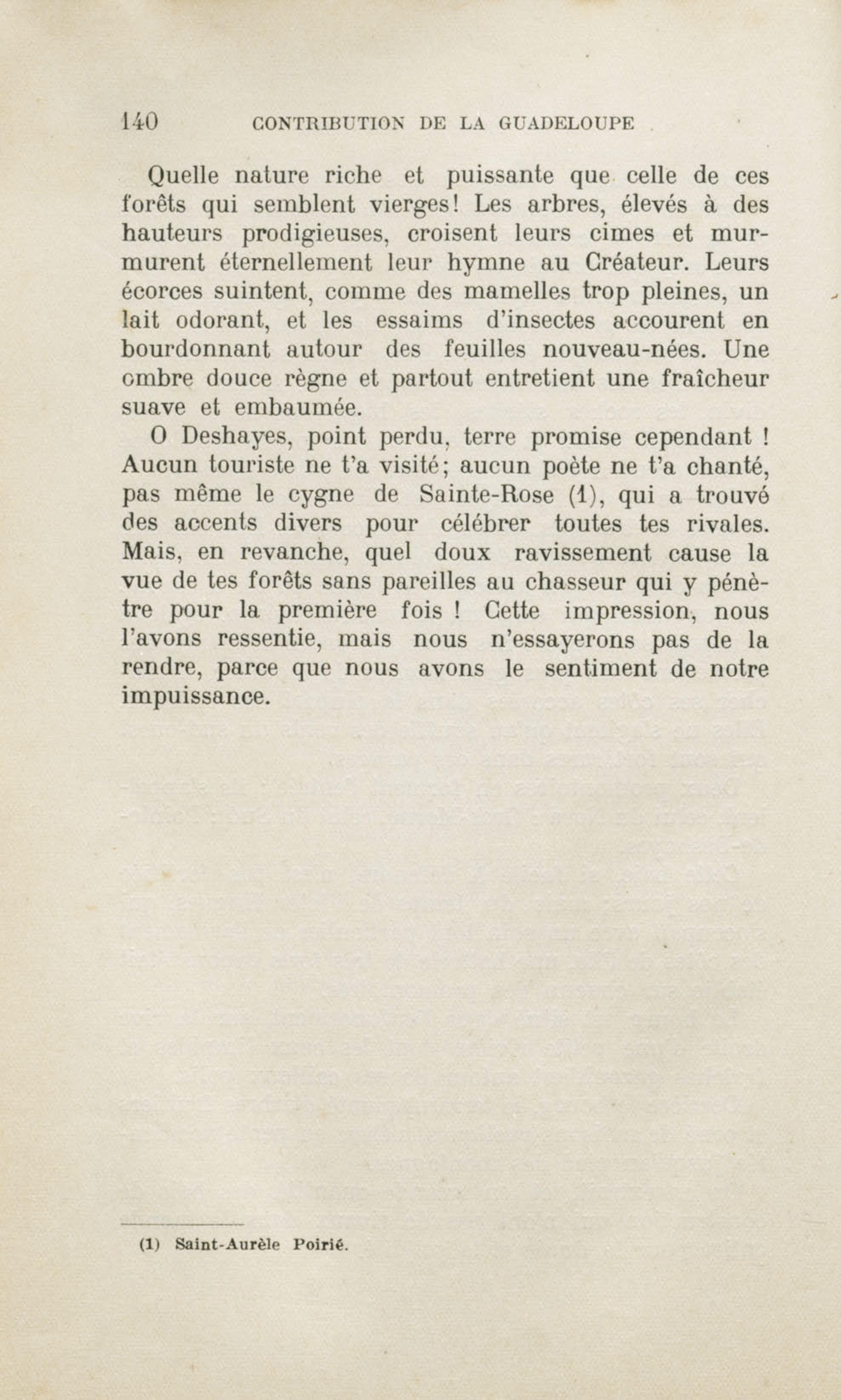 140 CONTRIBUTION DE LA GUADELOUPE

Quelle nature riche et puissante que celle de ces forêts qui semblent vierges! Les arbres, élevés à des hauteurs prodigieuses, croisent leurs cimes et murmurent éternellement leur hymne au Créateur. Leurs écorces suintent, comme des mamelles trop pleines, un lait odorant, et les essaims d'insectes accourent en bourdonnant autour des feuilles nouveau-nées. Une ombre douce règne et partout entretient une fraîcheur suave et embaumée.

O Deshayes, point perdu, terre promise cependant ! Aucun touriste ne t'a visité; aucun poète ne t'a chanté, pas même le cygne de Sainte-Rose (1), qui a trouvé des accents divers pour célébrer toutes tes rivales. Mais, en revanche, quel doux ravissement cause la vue de tes forêts sans pareilles au chasseur qui y pénètre pour la première fois ! Cette impression, nous l'avons ressentie, mais nous n'essayerons pas de la rendre, parce que nous avons le sentiment de notre impuissance.

(1) Saint-Aurèle Poirié.